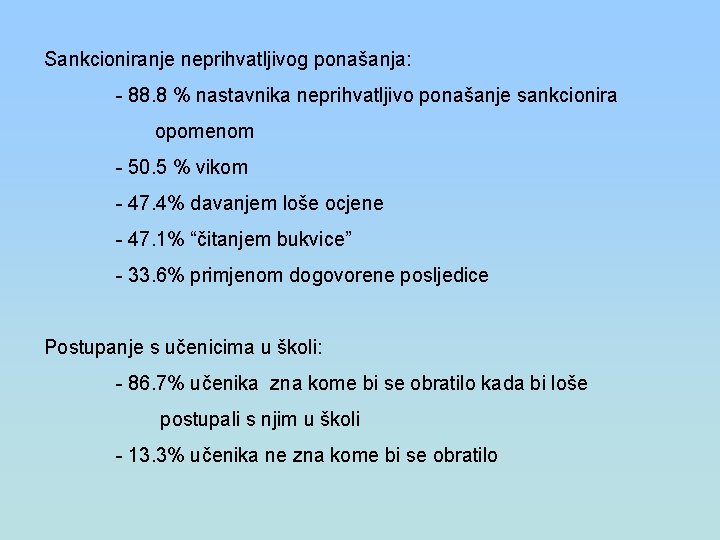 Sankcioniranje neprihvatljivog ponašanja:

- 88.8 % nastavnika neprihvatljivo ponašanje sankcionira opomenom

- 50.5 % vikom

- 47.4% davanjem loše ocjene

- 47.1% “čitanjem bukvice”

- 33.6% primjenom dogovorene posljedice

Postupanje s učenicima u školi:

- 86.7% učenika zna kome bi se obratilo kada bi loše postupali s njim u školi

- 13.3% učenika ne zna kome bi se obratilo